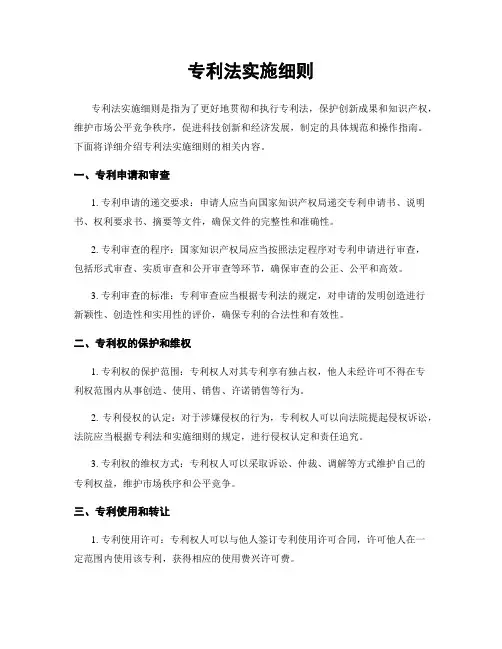 专利法实施细则

专利法实施细则是指为了更好地贯彻和执行专利法，保护创新成果和知识产权，维护市场公平竞争秩序，促进科技创新和经济发展，制定的具体规范和操作指南。下面将详细介绍专利法实施细则的相关内容。

一、专利申请和审查

1. 专利申请的递交要求：申请人应当向国家知识产权局递交专利申请书、说明书、权利要求书、摘要等文件，确保文件的完整性和准确性。

2. 专利审查的程序：国家知识产权局应当按照法定程序对专利申请进行审查，包括形式审查、实质审查和公开审查等环节，确保审查的公正、公平和高效。

3. 专利审查的标准：专利审查应当根据专利法的规定，对申请的发明创造进行新颖性、创造性和实用性的评价，确保专利的合法性和有效性。

二、专利权的保护和维权

1. 专利权的保护范围：专利权人对其专利享有独占权，他人未经许可不得在专利权范围内从事创造、使用、销售、许诺销售等行为。

2. 专利侵权的认定：对于涉嫌侵权的行为，专利权人可以向法院提起侵权诉讼，法院应当根据专利法和实施细则的规定，进行侵权认定和责任追究。

3. 专利权的维权方式：专利权人可以采取诉讼、仲裁、调解等方式维护自己的专利权益，维护市场秩序和公平竞争。

三、专利使用和转让

1. 专利使用许可：专利权人可以与他人签订专利使用许可合同，许可他人在一定范围内使用该专利，获得相应的使用费兴许可费。